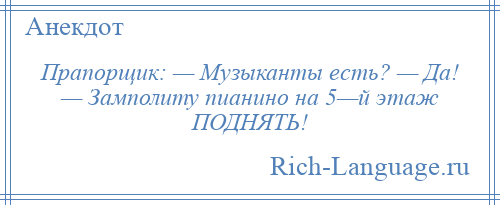 Анекдот

Прапорщик: — Музыканты есть? — Да! — Замполиту пианино на 5—й этаж ПОДНЯТЬ!

Rich-Language.ru